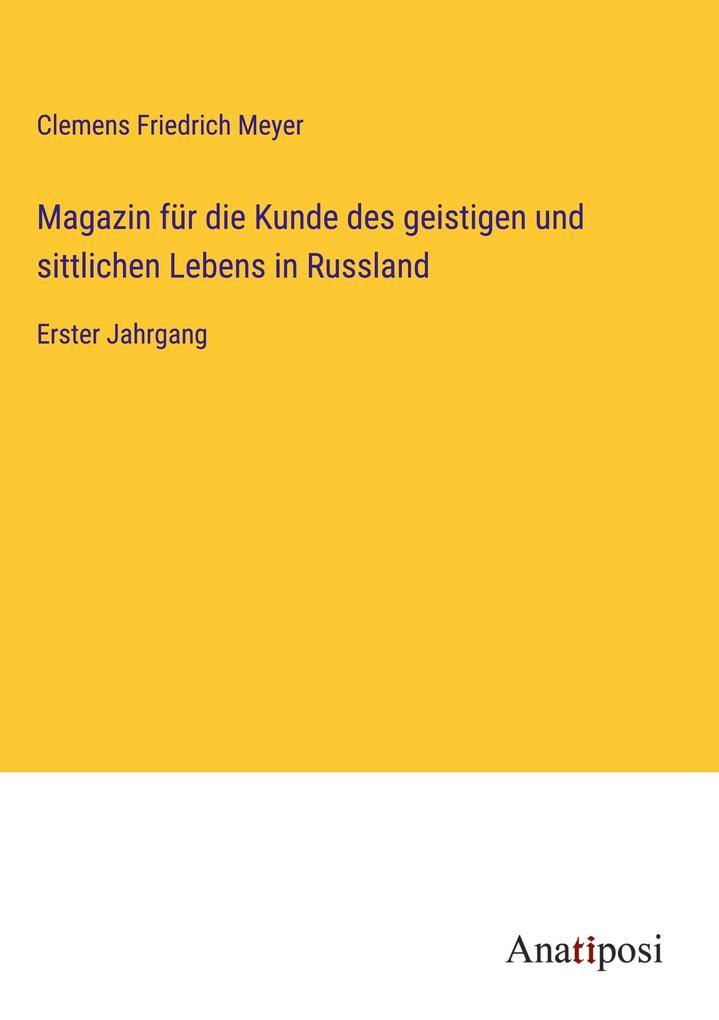 Clemens Friedrich Meyer

Magazin für die Kunde des geistigen und sittlichen Lebens in Russland

Erster Jahrgang

Anatiposi